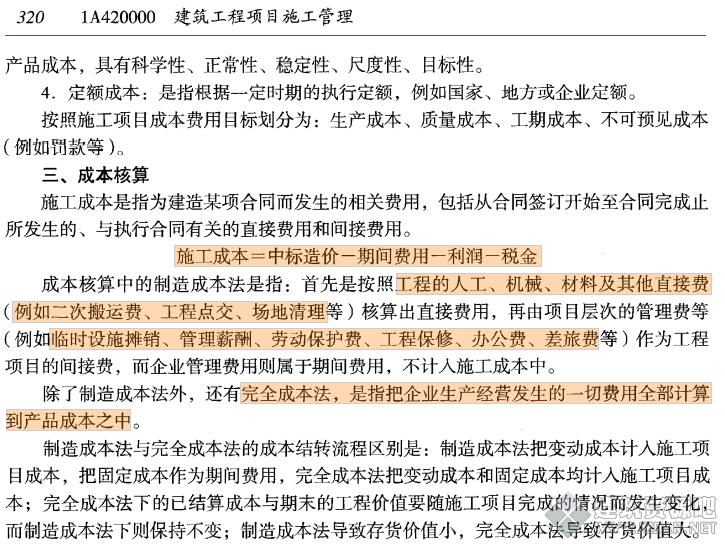 320　1A420000　建筑工程项目施工管理

产品成本，具有科学性、正常性、稳定性、尺度性、目标性。

4．定额成本：是指根据一定时期的执行定额，例如国家、地方或企业定额。

按照施工项目成本费用目标划分为：生产成本、质量成本、工期成本、不可预见成本（例如罚款等）。

三、成本核算

施工成本是指为建造某项合同而发生的相关费用，包括从合同签订开始至合同完成止所发生的、与执行合同有关的直接费用和间接费用。

施工成本＝中标造价－期间费用－利润－税金

成本核算中的制造成本法是指：首先是按照工程的人工、机械、材料及其他直接费（例如二次搬运费、工程点交、场地清理等）核算出直接费用，再由项目层次的管理费等（例如临时设施摊销、管理薪酬、劳动保护费、工程保修、办公费、差旅费等）作为工程项目的间接费，而企业管理费用则属于期间费用，不计入施工成本中。

除了制造成本法外，还有完全成本法，是指把企业生产经营发生的一切费用全部计算到产品成本之中。

制造成本法与完全成本法的成本结转流程区别是：制造成本法把变动成本计入施工项目成本，把固定成本作为期间费用，完全成本法把变动成本和固定成本均计入施工项目成本；完全成本法下的已结算成本与期末的工程价值要随施工项目完成的情况而发生变化，而制造成本法下则保持不变；制造成本法导致存货价值小，完全成本法导致存货价值大。